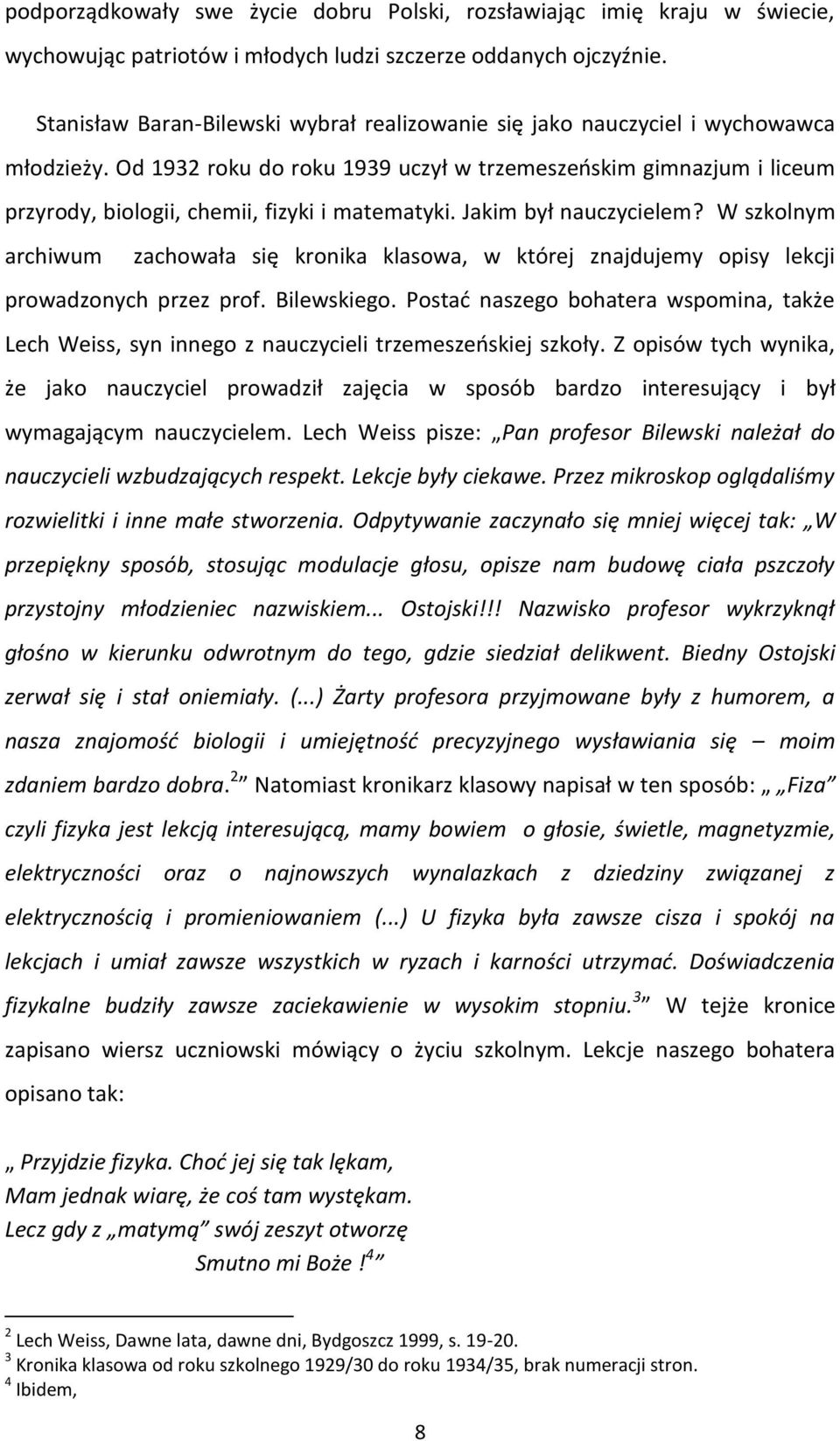 podporządkowały swe życie dobru Polski, rozsławiając imię kraju w świecie, wychowując patriotów i młodych ludzi szczerze oddanych ojczyźnie.

Stanisław Baran-Bilewski wybrał realizowanie się jako nauczyciel i wychowawca młodzieży. Od 1932 roku do roku 1939 uczył w trzemeszeńskim gimnazjum i liceum przyrody, biologii, chemii, fizyki i matematyki. Jakim był nauczycielem? W szkolnym archiwum zachowała się kronika klasowa, w której znajdujemy opisy lekcji prowadzonych przez prof. Bilewskiego. Postać naszego bohatera wspomina, także Lech Weiss, syn innego z nauczycieli trzemeszeńskiej szkoły. Z opisów tych wynika, że jako nauczyciel prowadził zajęcia w sposób bardzo interesujący i był wymagającym nauczycielem. Lech Weiss pisze: „Pan profesor Bilewski należał do nauczycieli wzbudzających respekt. Lekcje były ciekawe. Przez mikroskop oglądaliśmy rozwielitki i inne małe stworzenia. Odpytywanie zaczynało się mniej więcej tak: „W przepiękny sposób, stosując modulacje głosu, opisze nam budowę ciała pszczoły przystojny młodzieniec nazwiskiem... Ostojski!!! Nazwisko profesor wykrzyknął głośno w kierunku odwrotnym do tego, gdzie siedział delikwent. Biedny Ostojski zerwał się i stał oniemiały. (...) Żarty profesora przyjmowane były z humorem, a nasza znajomość biologii i umiejętność precyzyjnego wysławiania się – moim zdaniem bardzo dobra.$^2$” Natomiast kronikarz klasowy napisał w ten sposób: „ „Fiza” czyli fizyka jest lekcją interesującą, mamy bowiem o głosie, świetle, magnetyzmie, elektryczności oraz o najnowszych wynalazkach z dziedziny związanej z elektrycznością i promieniowaniem (...) U fizyka była zawsze cisza i spokój na lekcjach i umiał zawsze wszystkich w ryzach i karności utrzymać. Doświadczenia fizykalne budziły zawsze zaciekawienie w wysokim stopniu.$^3$” W tejże kronice zapisano wiersz uczniowski mówiący o życiu szkolnym. Lekcje naszego bohatera opisano tak:

„ Przyjdzie fizyka. Choć jej się tak lękam,
Mam jednak wiarę, że coś tam wystękam.
Lecz gdy z „matymą” swój zeszyt otworzę
Smutno mi Boże !$^4$”

$^2$ Lech Weiss, Dawne lata, dawne dni, Bydgoszcz 1999, s. 19-20.
$^3$ Kronika klasowa od roku szkolnego 1929/30 do roku 1934/35, brak numeracji stron.
$^4$ Ibidem,

8